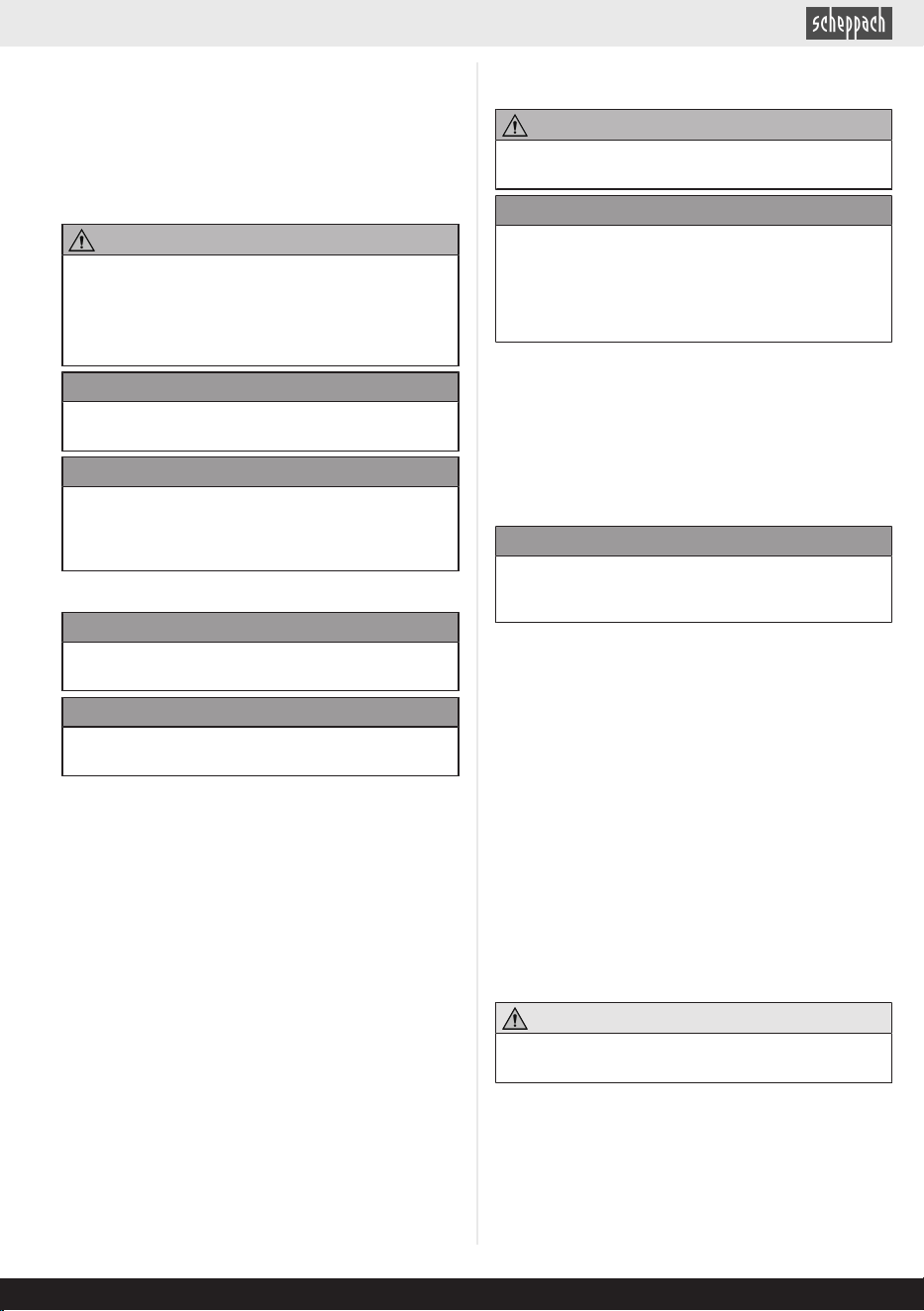 scheppach